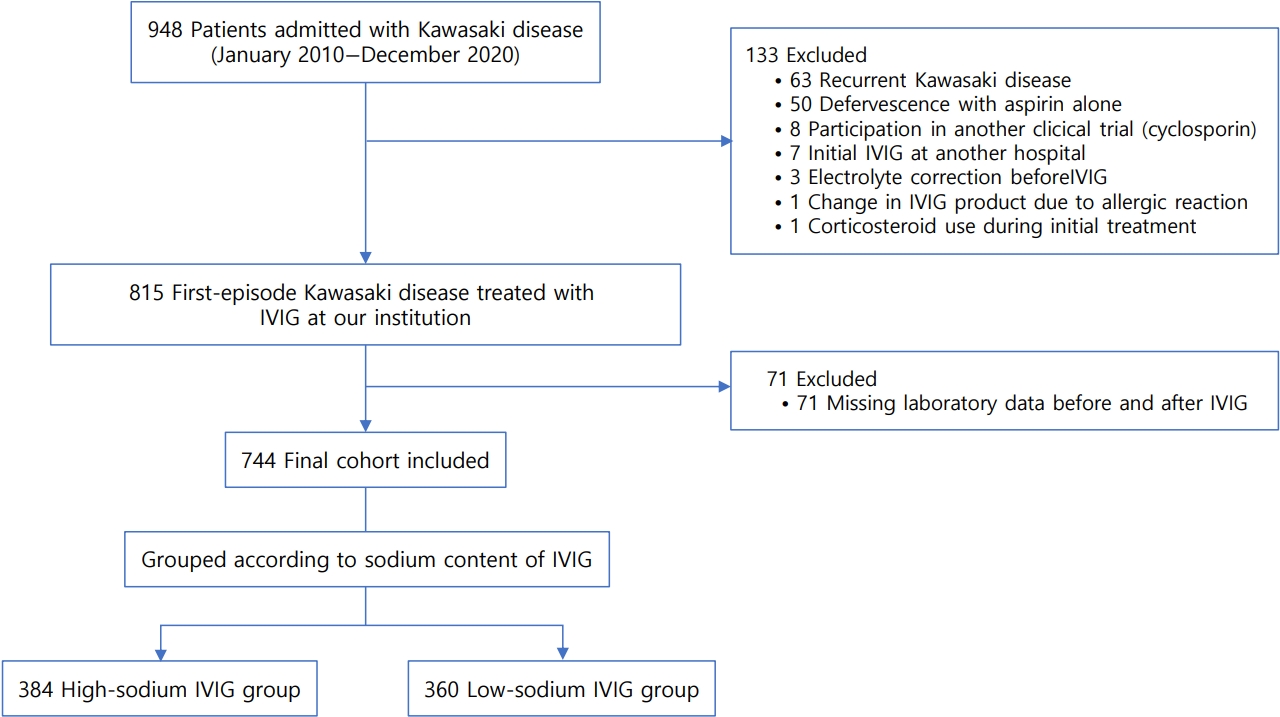 948 Patients admitted with Kawasaki disease
(January 2010–December 2020)

133 Excluded
• 63 Recurrent Kawasaki disease
• 50 Defervescence with aspirin alone
• 8 Participation in another clicical trial (cyclosporin)
• 7 Initial IVIG at another hospital
• 3 Electrolyte correction beforeIVIG
• 1 Change in IVIG product due to allergic reaction
• 1 Corticosteroid use during initial treatment

815 First-episode Kawasaki disease treated with IVIG at our institution

71 Excluded
• 71 Missing laboratory data before and after IVIG

744 Final cohort included

Grouped according to sodium content of IVIG

384 High-sodium IVIG group

360 Low-sodium IVIG group